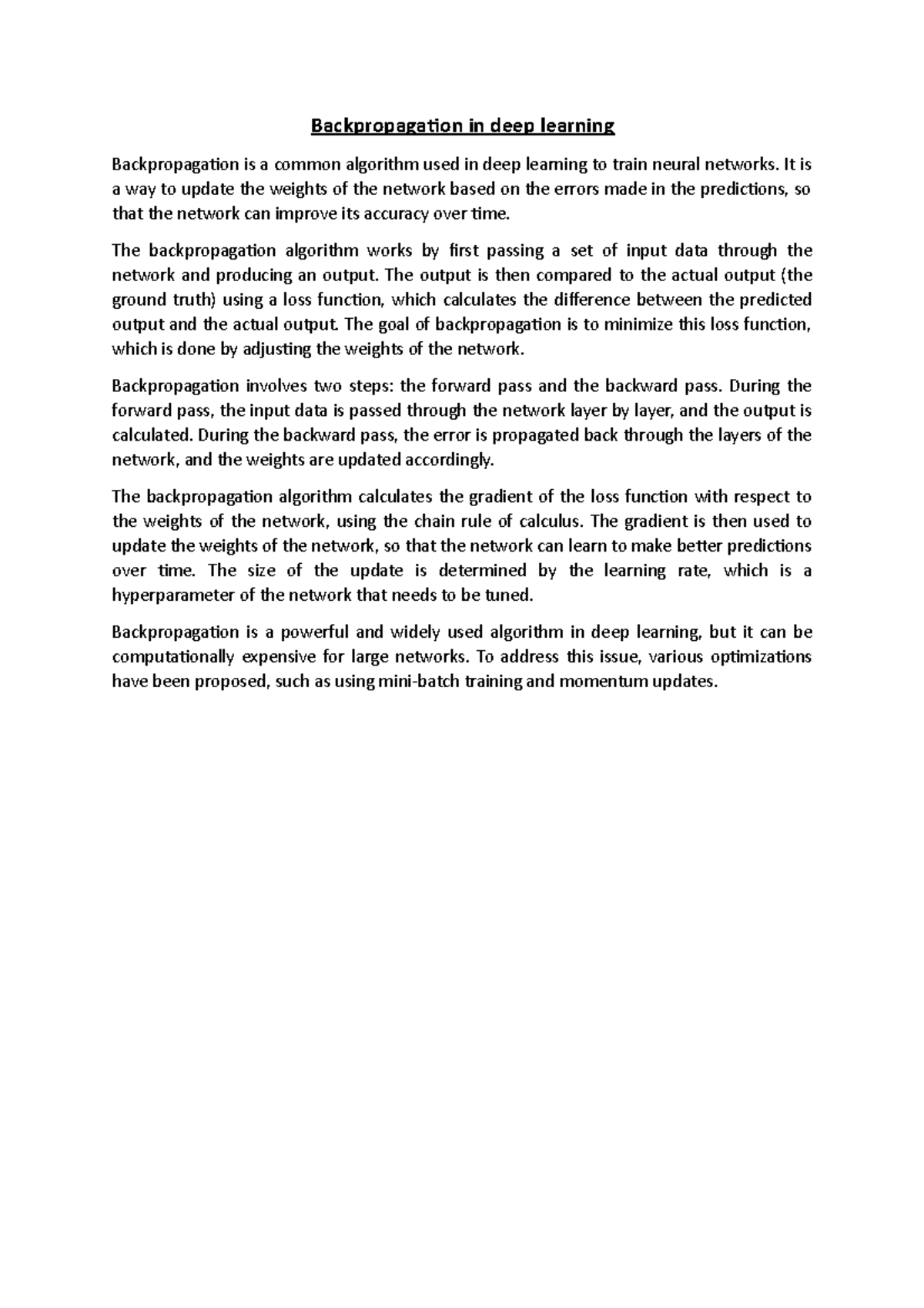 Backpropagation in deep learning

Backpropagation is a common algorithm used in deep learning to train neural networks. It is a way to update the weights of the network based on the errors made in the predictions, so that the network can improve its accuracy over time.

The backpropagation algorithm works by first passing a set of input data through the network and producing an output. The output is then compared to the actual output (the ground truth) using a loss function, which calculates the difference between the predicted output and the actual output. The goal of backpropagation is to minimize this loss function, which is done by adjusting the weights of the network.

Backpropagation involves two steps: the forward pass and the backward pass. During the forward pass, the input data is passed through the network layer by layer, and the output is calculated. During the backward pass, the error is propagated back through the layers of the network, and the weights are updated accordingly.

The backpropagation algorithm calculates the gradient of the loss function with respect to the weights of the network, using the chain rule of calculus. The gradient is then used to update the weights of the network, so that the network can learn to make better predictions over time. The size of the update is determined by the learning rate, which is a hyperparameter of the network that needs to be tuned.

Backpropagation is a powerful and widely used algorithm in deep learning, but it can be computationally expensive for large networks. To address this issue, various optimizations have been proposed, such as using mini-batch training and momentum updates.